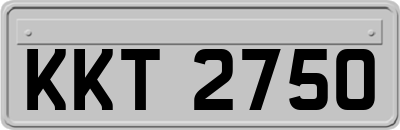 KKT 2750